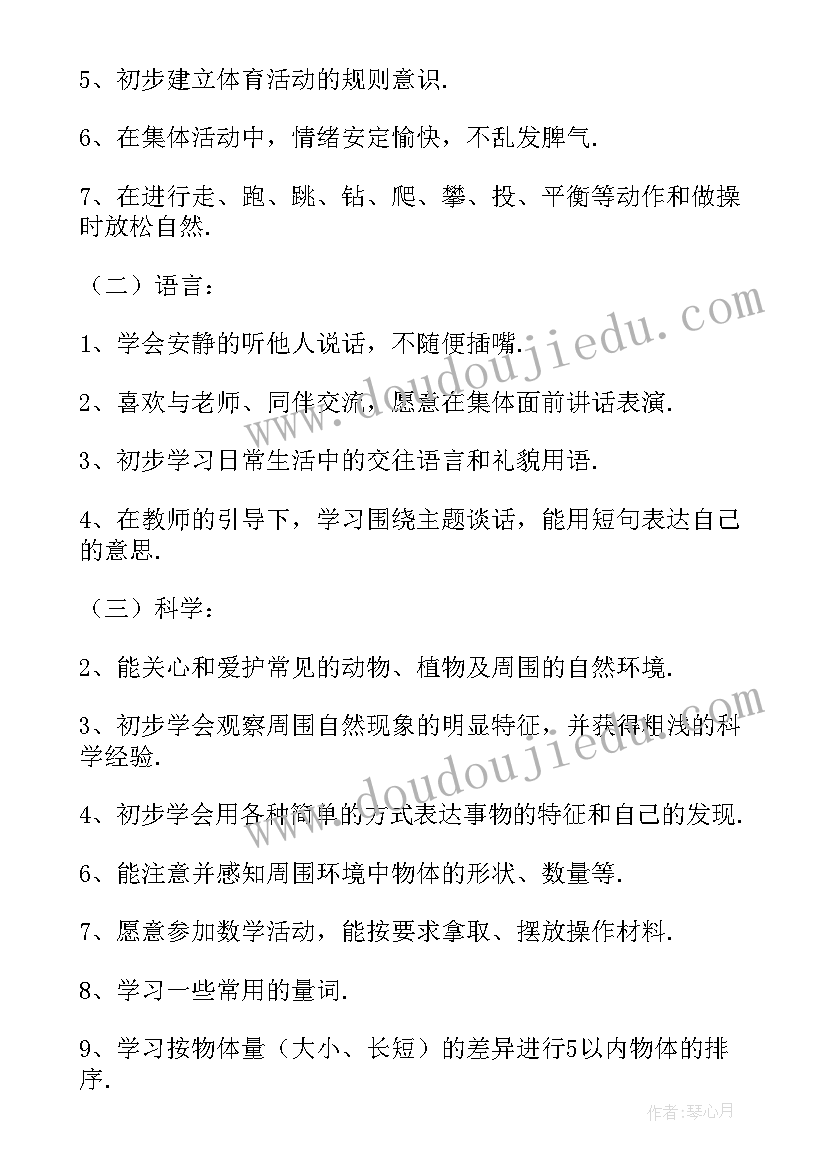 5、初步建立体育活动的规则意识.

6、在集体活动中，情绪安定愉快，不乱发脾气.

7、在进行走、跑、跳、钻、爬、攀、投、平衡等动作和做操时放松自然.

（二）语言：

1、学会安静的听他人说话，不随便插嘴.

2、喜欢与老师、同伴交流，愿意在集体面前讲话表演.

3、初步学习日常生活中的交往语言和礼貌用语.

4、在教师的引导下，学习围绕主题谈话，能用短句表达自己的意思.

（三）科学：

2、能关心和爱护常见的动物、植物及周围的自然环境.

3、初步学会观察周围自然现象的明显特征，并获得粗浅的科学经验.

4、初步学会用各种简单的方式表达事物的特征和自己的发现.

6、能注意并感知周围环境中物体的形状、数量等.

7、愿意参加数学活动，能按要求拿取、摆放操作材料.

8、学习一些常用的量词.

9、学习按物体量（大小、长短）的差异进行5以内物体的排序.

www.doudoujiedu.com

www.doudoujiedu.com

作者：琴心月